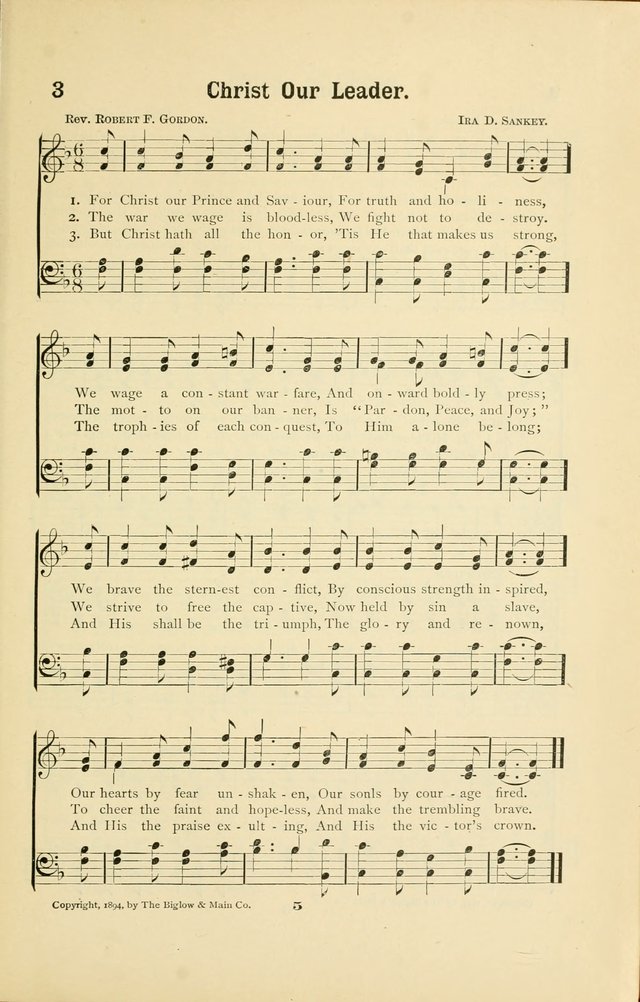 3 Christ Our Leader.

Rev. Robert F. Gordon. Ira D. Sankey.

1. For Christ our Prince and Sav - iour, For truth and ho - li - ness,
2. The war we wage is blood-less, We fight not to de - stroy.
3. But Christ hath all the hon - or, 'Tis He that makes us strong,

We wage a con - stant war - fare, And on - ward bold - ly press;
The mot - to on our ban - ner, Is "Par - don, Peace, and Joy;"
The troph - ies of each con - quest, To Him a - lone be - long;

We brave the stern-est con - flict, By conscious strength in - spired,
We strive to free the cap - tive, Now held by sin a slave,
And His shall be the tri - umph, The glo - ry and re - nown,

Our hearts by fear un - shak - en, Our souls by cour - age fired.
To cheer the faint and hope-less, And make the trembling brave.
And His the praise ex - ult - ing, And His the vic - tor's crown.

Copyright, 1894, by The Biglow & Main Co. 5